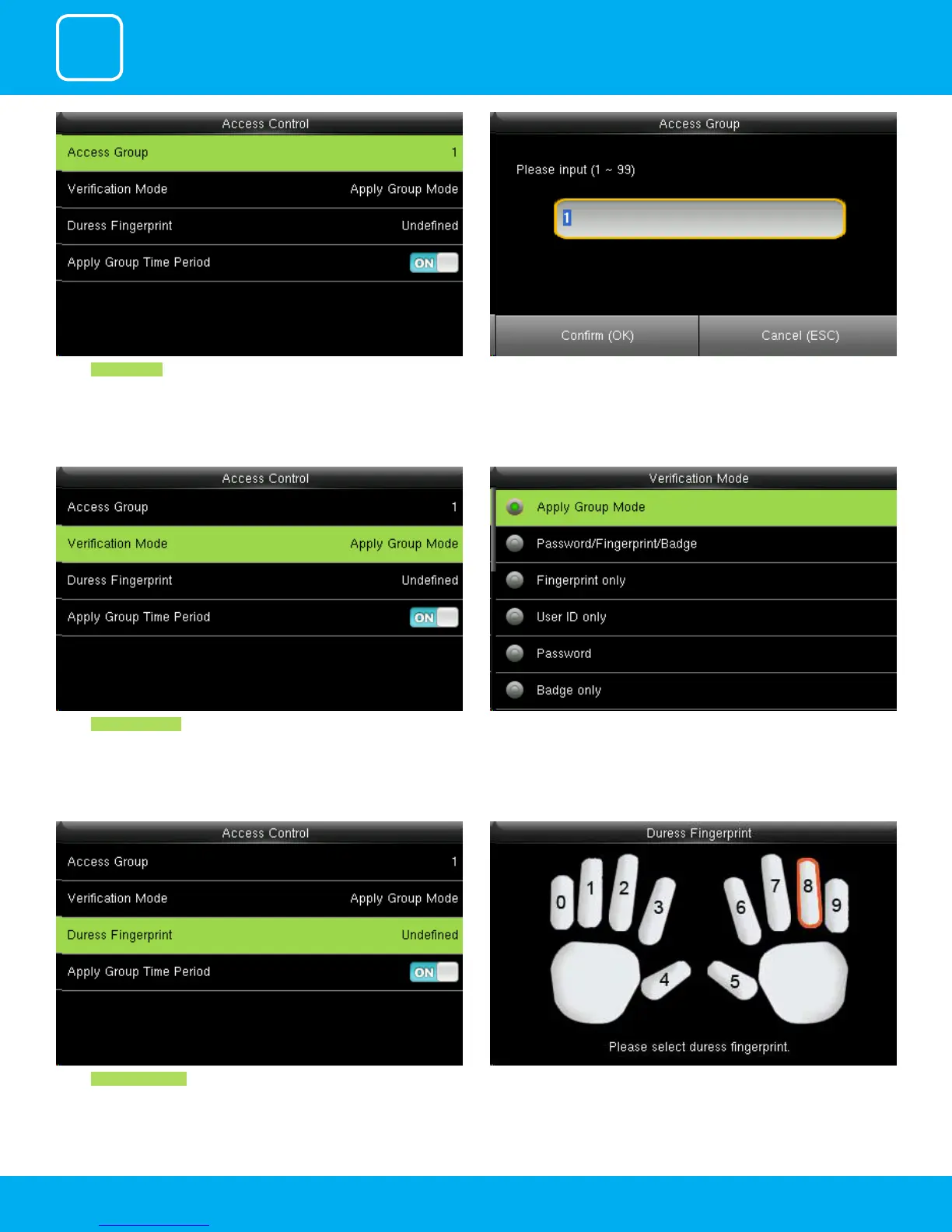 Access Control

Access Group 1

Verification Mode Apply Group Mode

Duress Fingerprint Undefined

Apply Group Time Period ON

Access Group

Please input (1 ~ 99)

1

Confirm (OK) Cancel (ESC)

Access Control

Access Group 1

Verification Mode Apply Group Mode

Duress Fingerprint Undefined

Apply Group Time Period ON

Verification Mode

Apply Group Mode

Password/Fingerprint/Badge

Fingerprint only

User ID only

Password

Badge only

Access Control

Access Group 1

Verification Mode Apply Group Mode

Duress Fingerprint Undefined

Apply Group Time Period ON

Duress Fingerprint

0 1 2 3 4 5 6 7 8 9

Please select duress fingerprint.